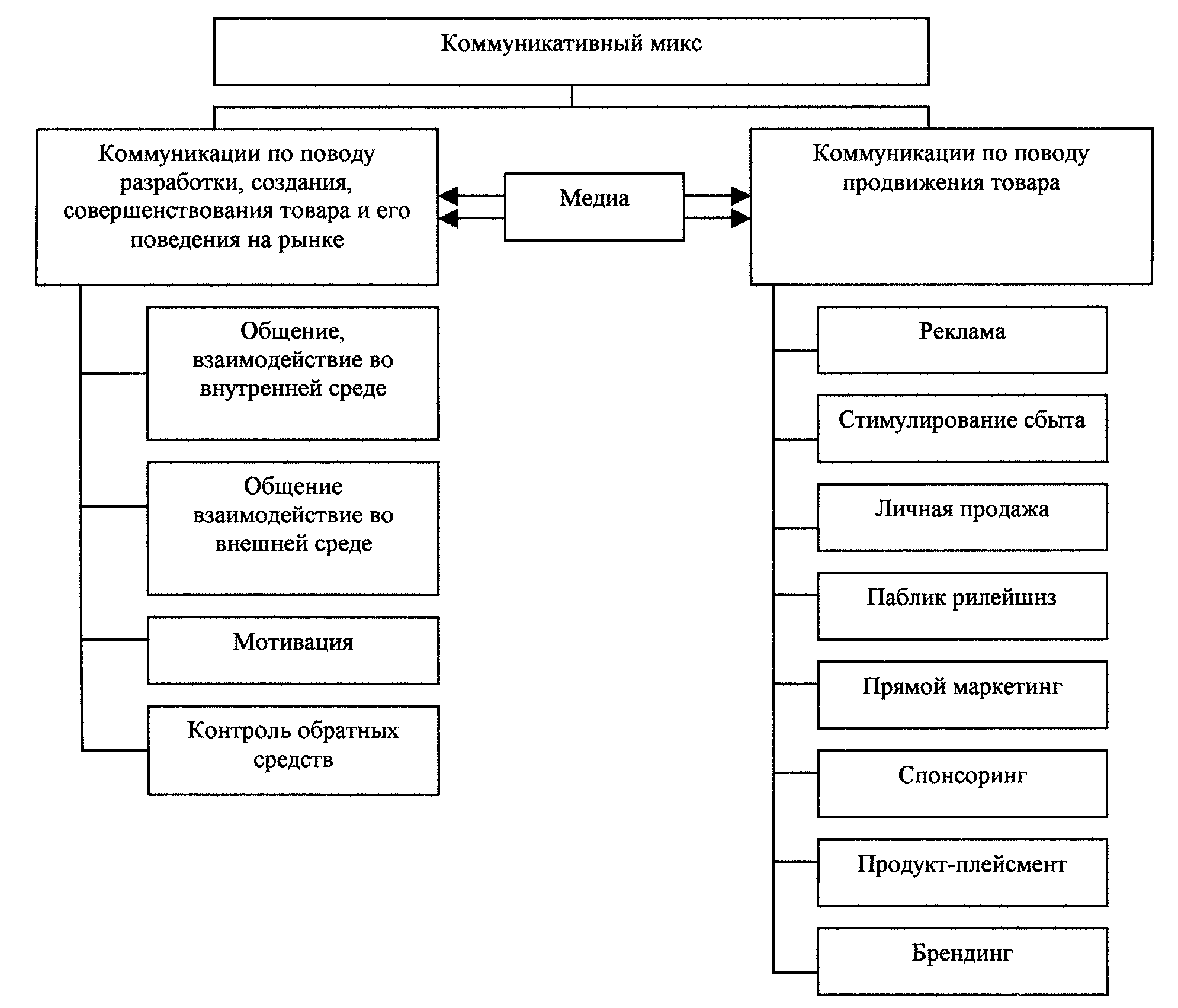 Коммуникативный микс

Коммуникации по поводу разработки, создания, совершенствования товара и его поведения на рынке

Медиа

Коммуникации по поводу продвижения товара

Общение, взаимодействие во внутренней среде

Общение взаимодействие во внешней среде

Мотивация

Контроль обратных средств

Реклама

Стимулирование сбыта

Личная продажа

Паблик рилейшнз

Прямой маркетинг

Спонсоринг

Продукт-плейсмент

Брендинг